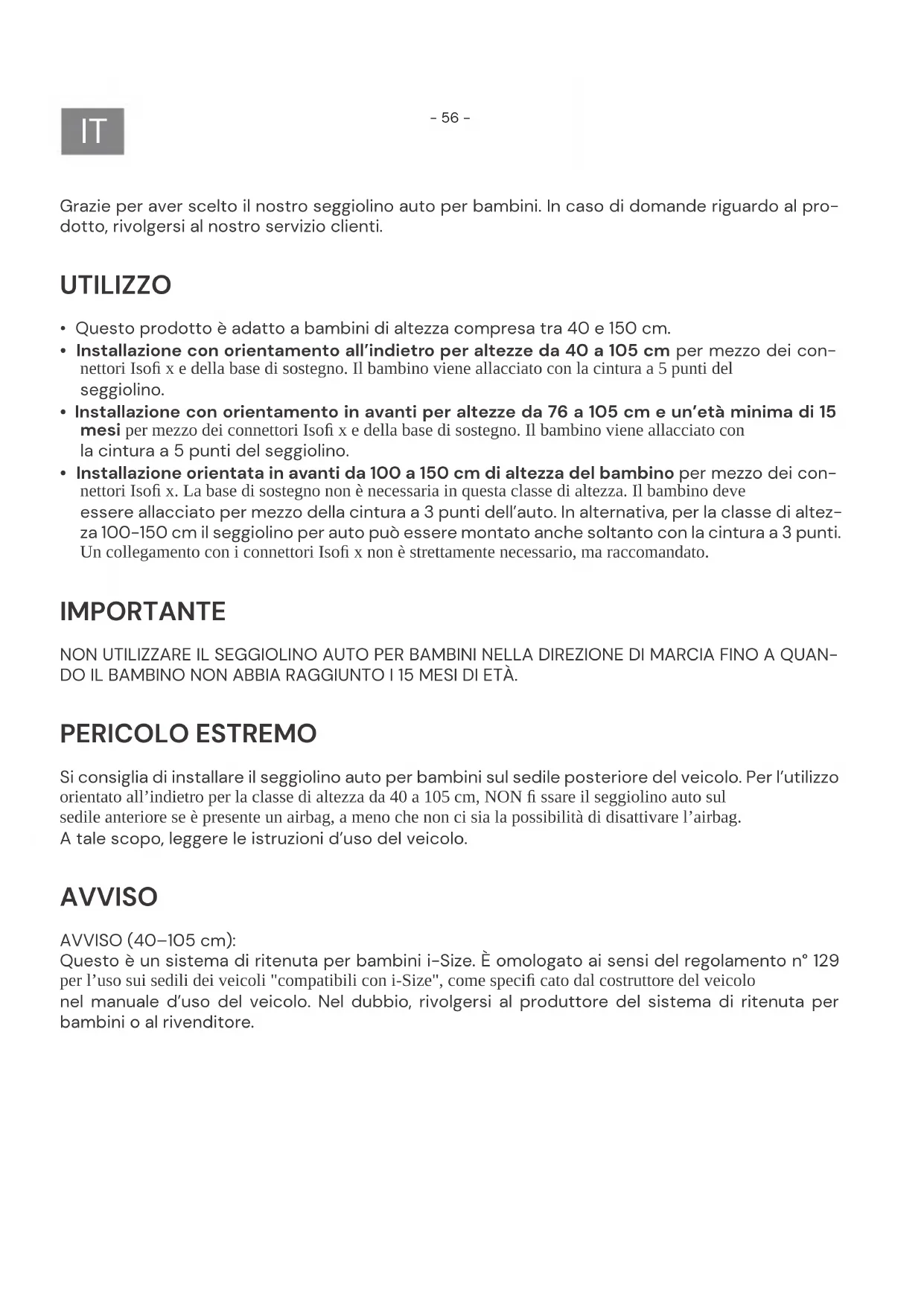 IT

- 56 -

Grazie per aver scelto il nostro seggiolino auto per bambini. In caso di domande riguardo al prodotto, rivolgersi al nostro servizio clienti.

UTILIZZO

• Questo prodotto è adatto a bambini di altezza compresa tra 40 e 150 cm.
• Installazione con orientamento all'indietro per altezze da 40 a 105 cm per mezzo dei connettori Isofi x e della base di sostegno. Il bambino viene allacciato con la cintura a 5 punti del seggiolino.
• Installazione con orientamento in avanti per altezze da 76 a 105 cm e un'età minima di 15 mesi per mezzo dei connettori Isofi x e della base di sostegno. Il bambino viene allacciato con la cintura a 5 punti del seggiolino.
• Installazione orientata in avanti da 100 a 150 cm di altezza del bambino per mezzo dei connettori Isofi x. La base di sostegno non è necessaria in questa classe di altezza. Il bambino deve essere allacciato per mezzo della cintura a 3 punti dell'auto. In alternativa, per la classe di altezza 100-150 cm il seggiolino per auto può essere montato anche soltanto con la cintura a 3 punti. Un collegamento con i connettori Isofi x non è strettamente necessario, ma raccomandato.

IMPORTANTE

NON UTILIZZARE IL SEGGIOLINO AUTO PER BAMBINI NELLA DIREZIONE DI MARCIA FINO A QUANDO IL BAMBINO NON ABBIA RAGGIUNTO I 15 MESI DI ETÀ.

PERICOLO ESTREMO

Si consiglia di installare il seggiolino auto per bambini sul sedile posteriore del veicolo. Per l'utilizzo orientato all'indietro per la classe di altezza da 40 a 105 cm, NON fi ssare il seggiolino auto sul sedile anteriore se è presente un airbag, a meno che non ci sia la possibilità di disattivare l'airbag. A tale scopo, leggere le istruzioni d'uso del veicolo.

AVVISO

AVVISO (40–105 cm):
Questo è un sistema di ritenuta per bambini i-Size. È omologato ai sensi del regolamento n° 129 per l'uso sui sedili dei veicoli "compatibili con i-Size", come specifi cato dal costruttore del veicolo nel manuale d'uso del veicolo. Nel dubbio, rivolgersi al produttore del sistema di ritenuta per bambini o al rivenditore.